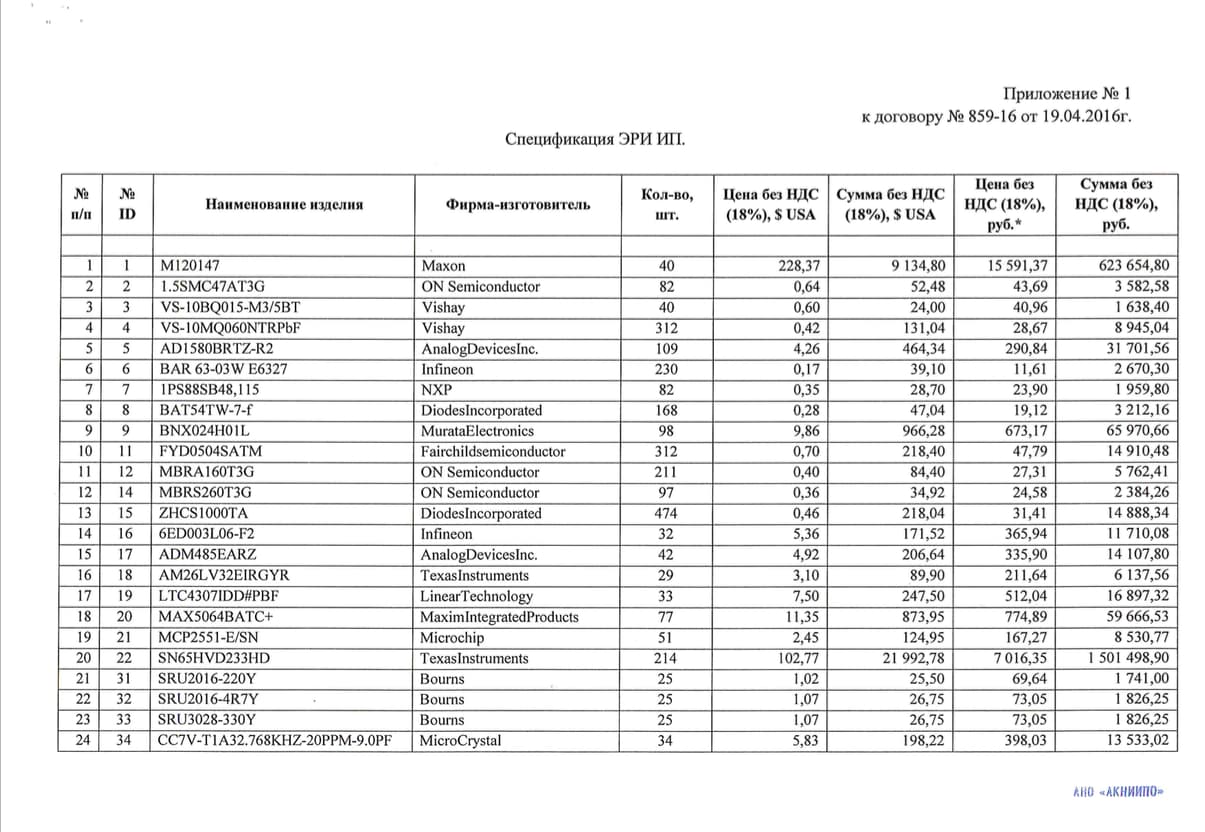 Приложение № 1
к договору № 859-16 от 19.04.2016г.

Спецификация ЭРИ ИП.

| № п/п | № ID | Наименование изделия | Фирма-изготовитель | Кол-во, шт. | Цена без НДС (18%), $ USA | Сумма без НДС (18%), $ USA | Цена без НДС (18%), руб.* | Сумма без НДС (18%), руб. |
|---|---|---|---|---|---|---|---|---|
| | | | | | | | | |
| 1 | 1 | M120147 | Maxon | 40 | 228,37 | 9 134,80 | 15 591,37 | 623 654,80 |
| 2 | 2 | 1.5SMC47AT3G | ON Semiconductor | 82 | 0,64 | 52,48 | 43,69 | 3 582,58 |
| 3 | 3 | VS-10BQ015-M3/5BT | Vishay | 40 | 0,60 | 24,00 | 40,96 | 1 638,40 |
| 4 | 4 | VS-10MQ060NTRPbF | Vishay | 312 | 0,42 | 131,04 | 28,67 | 8 945,04 |
| 5 | 5 | AD1580BRTZ-R2 | AnalogDevicesInc. | 109 | 4,26 | 464,34 | 290,84 | 31 701,56 |
| 6 | 6 | BAR 63-03W E6327 | Infineon | 230 | 0,17 | 39,10 | 11,61 | 2 670,30 |
| 7 | 7 | 1PS88SB48,115 | NXP | 82 | 0,35 | 28,70 | 23,90 | 1 959,80 |
| 8 | 8 | BAT54TW-7-f | DiodesIncorporated | 168 | 0,28 | 47,04 | 19,12 | 3 212,16 |
| 9 | 9 | BNX024H01L | MurataElectronics | 98 | 9,86 | 966,28 | 673,17 | 65 970,66 |
| 10 | 11 | FYD0504SATM | Fairchildsemiconductor | 312 | 0,70 | 218,40 | 47,79 | 14 910,48 |
| 11 | 12 | MBRA160T3G | ON Semiconductor | 211 | 0,40 | 84,40 | 27,31 | 5 762,41 |
| 12 | 14 | MBRS260T3G | ON Semiconductor | 97 | 0,36 | 34,92 | 24,58 | 2 384,26 |
| 13 | 15 | ZHCS1000TA | DiodesIncorporated | 474 | 0,46 | 218,04 | 31,41 | 14 888,34 |
| 14 | 16 | 6ED003L06-F2 | Infineon | 32 | 5,36 | 171,52 | 365,94 | 11 710,08 |
| 15 | 17 | ADM485EARZ | AnalogDevicesInc. | 42 | 4,92 | 206,64 | 335,90 | 14 107,80 |
| 16 | 18 | AM26LV32EIRGYR | TexasInstruments | 29 | 3,10 | 89,90 | 211,64 | 6 137,56 |
| 17 | 19 | LTC4307IDD#PBF | LinearTechnology | 33 | 7,50 | 247,50 | 512,04 | 16 897,32 |
| 18 | 20 | MAX5064BATC+ | MaximIntegratedProducts | 77 | 11,35 | 873,95 | 774,89 | 59 666,53 |
| 19 | 21 | MCP2551-E/SN | Microchip | 51 | 2,45 | 124,95 | 167,27 | 8 530,77 |
| 20 | 22 | SN65HVD233HD | TexasInstruments | 214 | 102,77 | 21 992,78 | 7 016,35 | 1 501 498,90 |
| 21 | 31 | SRU2016-220Y | Bourns | 25 | 1,02 | 25,50 | 69,64 | 1 741,00 |
| 22 | 32 | SRU2016-4R7Y | Bourns | 25 | 1,07 | 26,75 | 73,05 | 1 826,25 |
| 23 | 33 | SRU3028-330Y | Bourns | 25 | 1,07 | 26,75 | 73,05 | 1 826,25 |
| 24 | 34 | CC7V-T1A32.768KHZ-20PPM-9.0PF | MicroCrystal | 34 | 5,83 | 198,22 | 398,03 | 13 533,02 |

АНО «АКНИИПО»